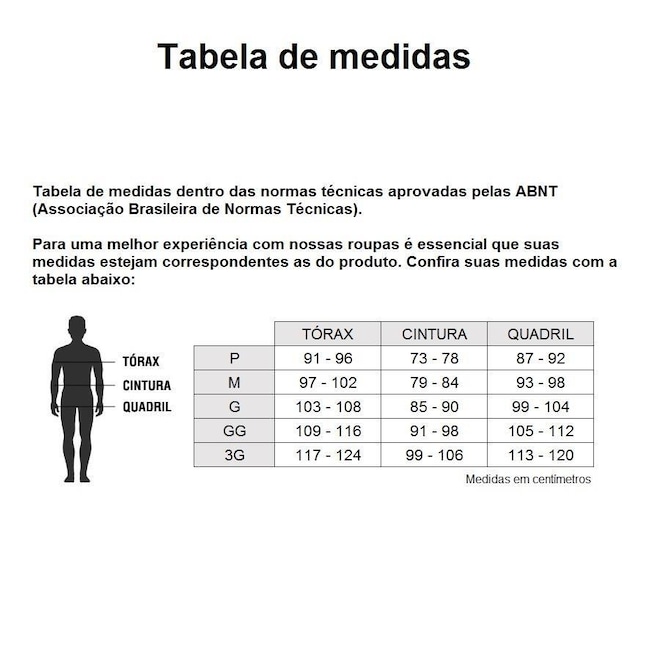 Tabela de medidas

Tabela de medidas dentro das normas técnicas aprovadas pelas ABNT (Associação Brasileira de Normas Técnicas).

Para uma melhor experiência com nossas roupas é essencial que suas medidas estejam correspondentes as do produto. Confira suas medidas com a tabela abaixo:

TÓRAX
CINTURA
QUADRIL

| | TÓRAX | CINTURA | QUADRIL |
|---|---|---|---|
| P | 91 - 96 | 73 - 78 | 87 - 92 |
| M | 97 - 102 | 79 - 84 | 93 - 98 |
| G | 103 - 108 | 85 - 90 | 99 - 104 |
| GG | 109 - 116 | 91 - 98 | 105 - 112 |
| 3G | 117 - 124 | 99 - 106 | 113 - 120 |

Medidas em centímetros